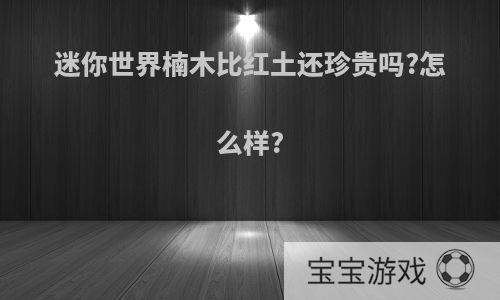 迷你世界楠木比红土还珍贵吗?怎么样?

宝宝游戏